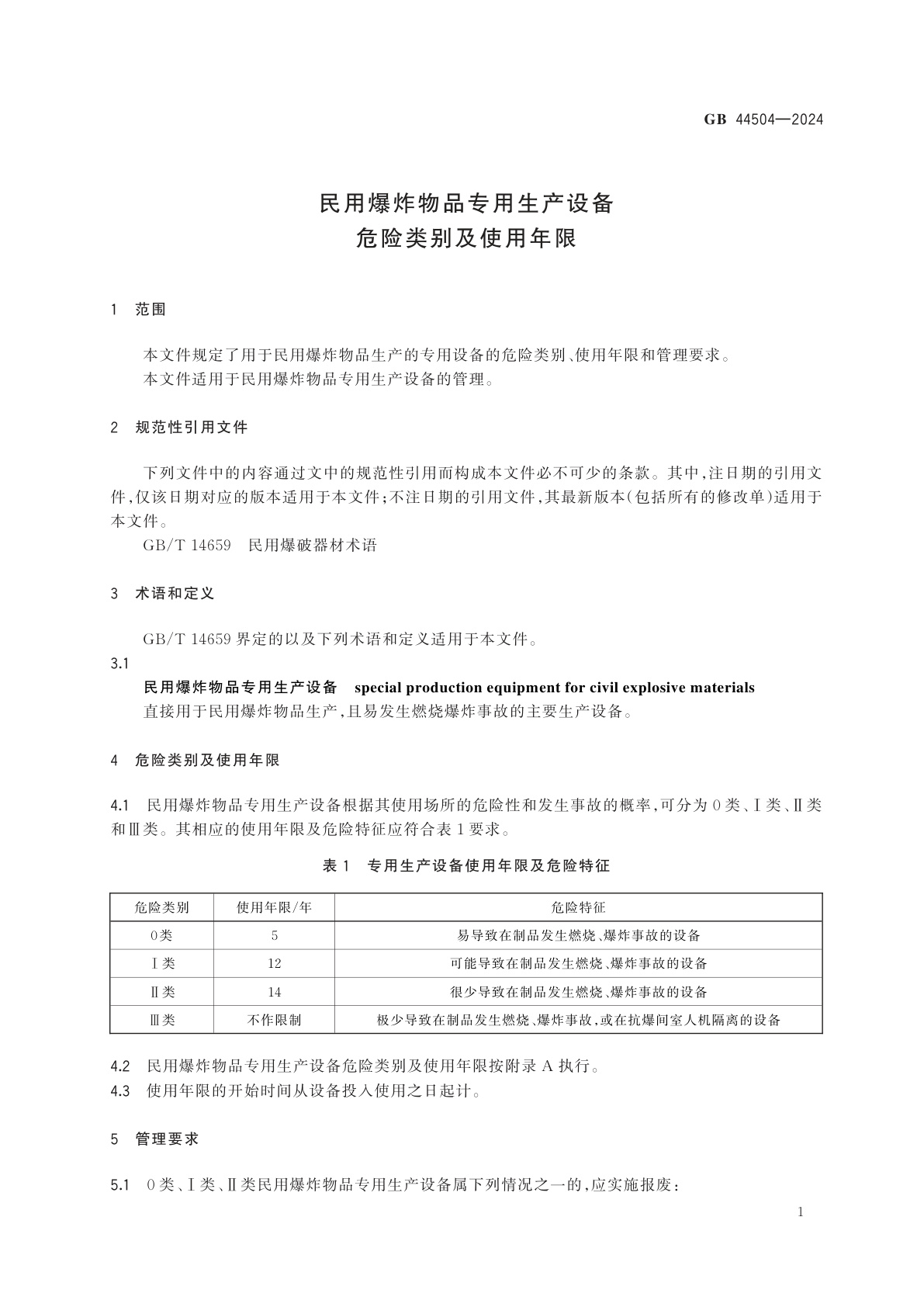 GB 44504—2024

民用爆炸物品专用生产设备
危险类别及使用年限

1 范围

本文件规定了用于民用爆炸物品生产的专用设备的危险类别、使用年限和管理要求。
本文件适用于民用爆炸物品专用生产设备的管理。

2 规范性引用文件

下列文件中的内容通过文中的规范性引用而构成本文件必不可少的条款。其中，注日期的引用文件，仅该日期对应的版本适用于本文件；不注日期的引用文件，其最新版本（包括所有的修改单）适用于本文件。
GB/T 14659 民用爆破器材术语

3 术语和定义

GB/T 14659 界定的以及下列术语和定义适用于本文件。
3.1
民用爆炸物品专用生产设备 special production equipment for civil explosive materials
直接用于民用爆炸物品生产，且易发生燃烧爆炸事故的主要生产设备。

4 危险类别及使用年限

4.1 民用爆炸物品专用生产设备根据其使用场所的危险性和发生事故的概率，可分为0类、Ⅰ类、Ⅱ类和Ⅲ类。其相应的使用年限及危险特征应符合表1要求。

表1 专用生产设备使用年限及危险特征

| 危险类别 | 使用年限/年 | 危险特征 |
|---|---|---|
| 0类 | 5 | 易导致在制品发生燃烧、爆炸事故的设备 |
| Ⅰ类 | 12 | 可能导致在制品发生燃烧、爆炸事故的设备 |
| Ⅱ类 | 14 | 很少导致在制品发生燃烧、爆炸事故的设备 |
| Ⅲ类 | 不作限制 | 极少导致在制品发生燃烧、爆炸事故，或在抗爆间室人机隔离的设备 |

4.2 民用爆炸物品专用生产设备危险类别及使用年限按附录A执行。
4.3 使用年限的开始时间从设备投入使用之日起计。

5 管理要求

5.1 0类、Ⅰ类、Ⅱ类民用爆炸物品专用生产设备属下列情况之一的，应实施报废：

1